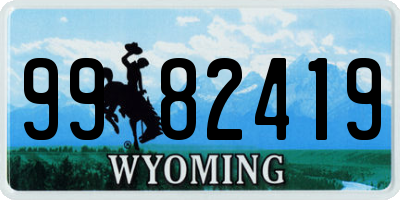 99 82419
®
WYOMING